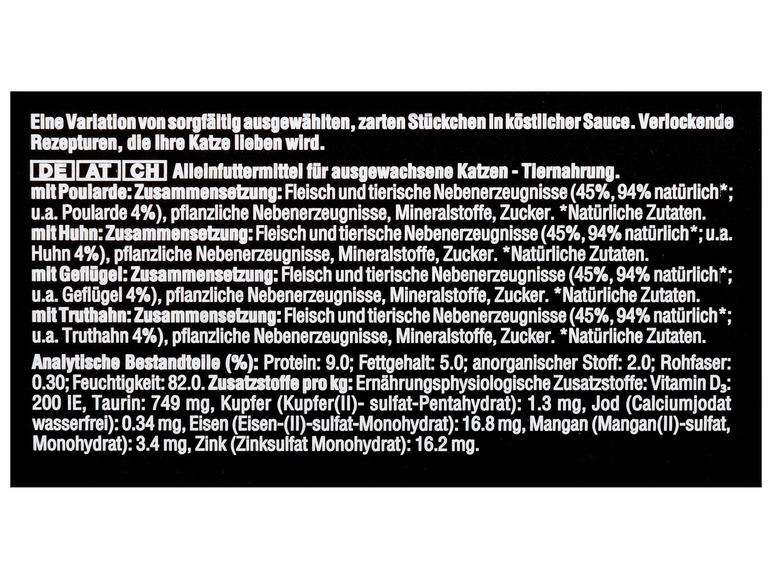 Eine Variation von sorgfältig ausgewählten, zarten Stückchen in köstlicher Sauce. Verlockende Rezepturen, die Ihre Katze lieben wird.

DE AT CH Alleinfuttermittel für ausgewachsene Katzen - Tiernahrung.
mit Poularde: Zusammensetzung: Fleisch und tierische Nebenerzeugnisse (45%, 94% natürlich*; u.a. Poularde 4%), pflanzliche Nebenerzeugnisse, Mineralstoffe, Zucker. *Natürliche Zutaten.
mit Huhn: Zusammensetzung: Fleisch und tierische Nebenerzeugnisse (45%, 94% natürlich*; u.a. Huhn 4%), pflanzliche Nebenerzeugnisse, Mineralstoffe, Zucker. *Natürliche Zutaten.
mit Geflügel: Zusammensetzung: Fleisch und tierische Nebenerzeugnisse (45%, 94% natürlich*; u.a. Geflügel 4%), pflanzliche Nebenerzeugnisse, Mineralstoffe, Zucker. *Natürliche Zutaten.
mit Truthahn: Zusammensetzung: Fleisch und tierische Nebenerzeugnisse (45%, 94% natürlich*; u.a. Truthahn 4%), pflanzliche Nebenerzeugnisse, Mineralstoffe, Zucker. *Natürliche Zutaten.

Analytische Bestandteile (%): Protein: 9.0; Fettgehalt: 5.0; anorganischer Stoff: 2.0; Rohfaser: 0.30; Feuchtigkeit: 82.0. Zusatzstoffe pro kg: Ernährungsphysiologische Zusatzstoffe: Vitamin $D_3$: 200 IE, Taurin: 749 mg, Kupfer (Kupfer(II)- sulfat-Pentahydrat): 1.3 mg, Jod (Calciumjodat wasserfrei): 0.34 mg, Eisen (Eisen-(II)-sulfat-Monohydrat): 16.8 mg, Mangan (Mangan(II)-sulfat, Monohydrat): 3.4 mg, Zink (Zinksulfat Monohydrat): 16.2 mg.